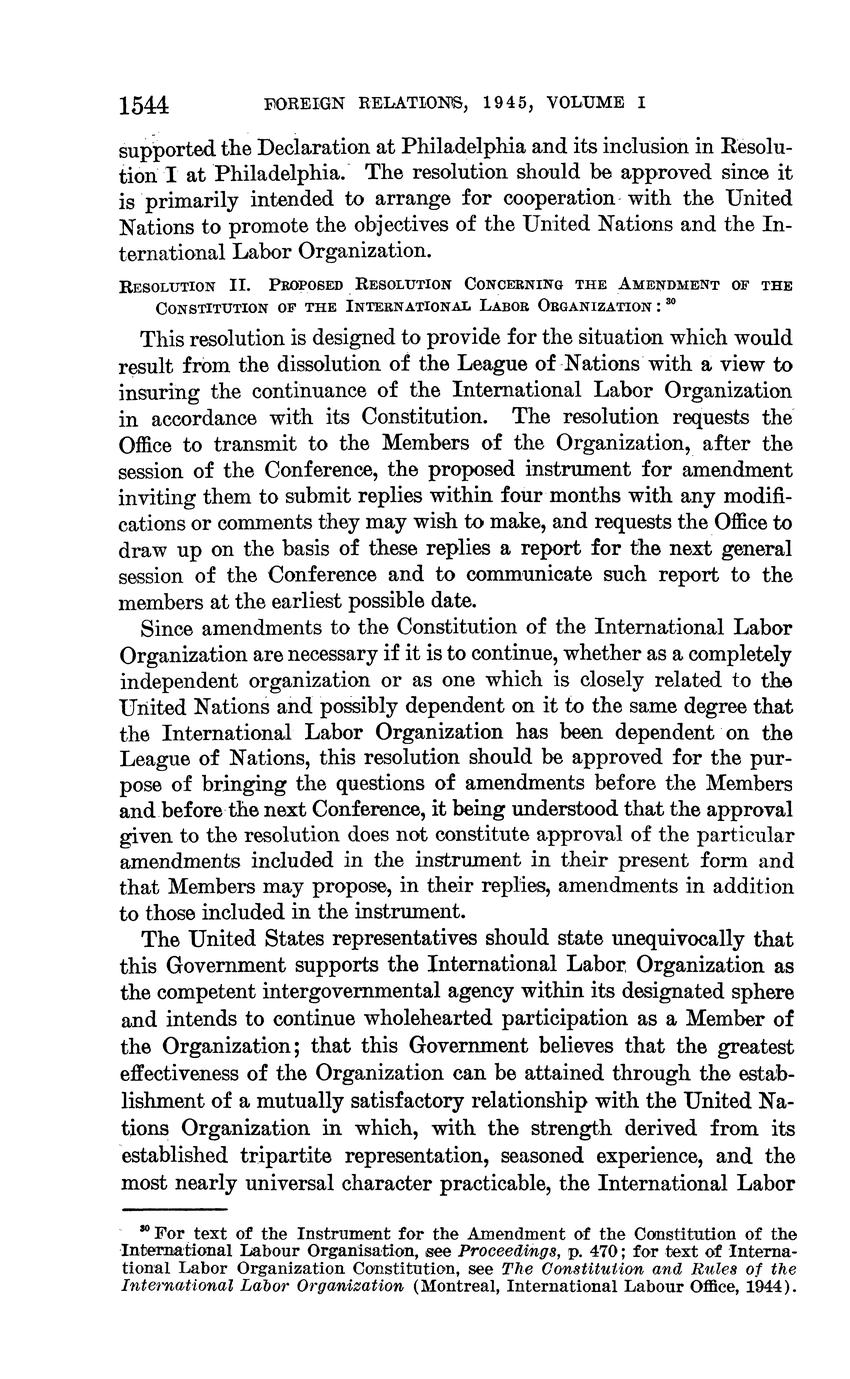 1544 FOREIGN RELATIONS, 1945, VOLUME I

supported the Declaration at Philadelphia and its inclusion in Resolution I at Philadelphia. The resolution should be approved since it is primarily intended to arrange for cooperation with the United Nations to promote the objectives of the United Nations and the International Labor Organization.

RESOLUTION II. PROPOSED RESOLUTION CONCERNING THE AMENDMENT OF THE CONSTITUTION OF THE INTERNATIONAL LABOR ORGANIZATION: $^{30}$

This resolution is designed to provide for the situation which would result from the dissolution of the League of Nations with a view to insuring the continuance of the International Labor Organization in accordance with its Constitution. The resolution requests the Office to transmit to the Members of the Organization, after the session of the Conference, the proposed instrument for amendment inviting them to submit replies within four months with any modifications or comments they may wish to make, and requests the Office to draw up on the basis of these replies a report for the next general session of the Conference and to communicate such report to the members at the earliest possible date.

Since amendments to the Constitution of the International Labor Organization are necessary if it is to continue, whether as a completely independent organization or as one which is closely related to the United Nations and possibly dependent on it to the same degree that the International Labor Organization has been dependent on the League of Nations, this resolution should be approved for the purpose of bringing the questions of amendments before the Members and before the next Conference, it being understood that the approval given to the resolution does not constitute approval of the particular amendments included in the instrument in their present form and that Members may propose, in their replies, amendments in addition to those included in the instrument.

The United States representatives should state unequivocally that this Government supports the International Labor Organization as the competent intergovernmental agency within its designated sphere and intends to continue wholehearted participation as a Member of the Organization; that this Government believes that the greatest effectiveness of the Organization can be attained through the establishment of a mutually satisfactory relationship with the United Nations Organization in which, with the strength derived from its established tripartite representation, seasoned experience, and the most nearly universal character practicable, the International Labor

$^{30}$ For text of the Instrument for the Amendment of the Constitution of the International Labour Organisation, see Proceedings, p. 470; for text of International Labor Organization Constitution, see The Constitution and Rules of the International Labor Organization (Montreal, International Labour Office, 1944).